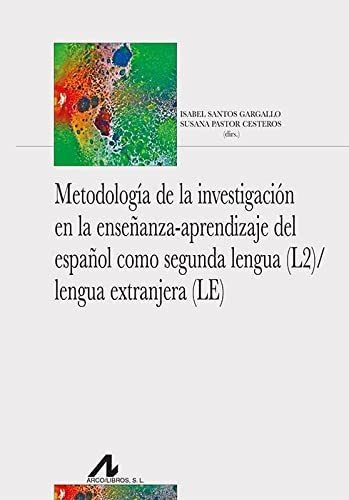 ISABEL SANTOS GARGALLO
SUSANA PASTOR CESTEROS
(dirs.)

Metodología de la investigación en la enseñanza-aprendizaje del español como segunda lengua (L2)/ lengua extranjera (LE)

ARCO/LIBROS, S. L.